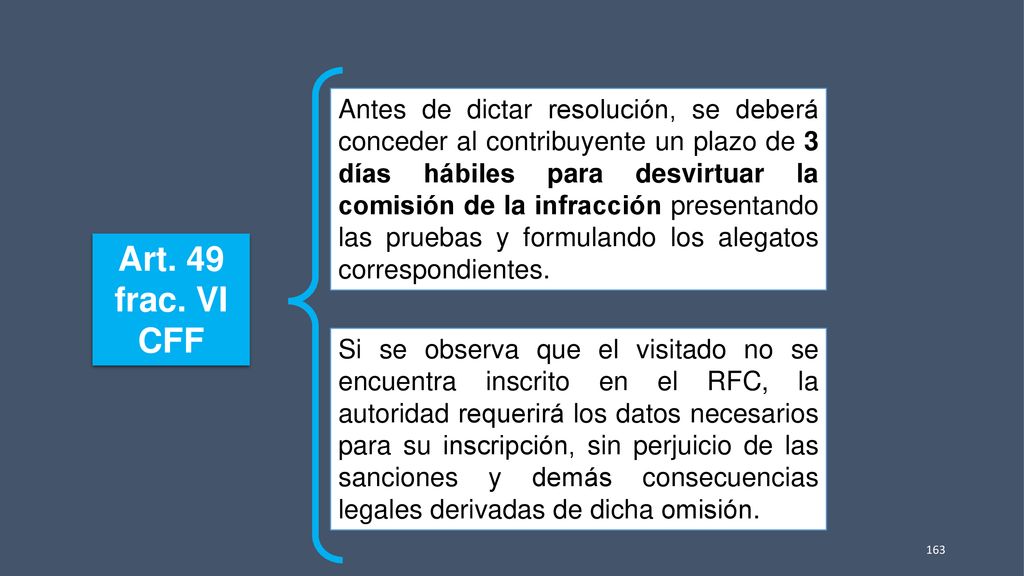 Art. 49 frac. VI CFF

Antes de dictar resolución, se deberá conceder al contribuyente un plazo de 3 días hábiles para desvirtuar la comisión de la infracción presentando las pruebas y formulando los alegatos correspondientes.

Si se observa que el visitado no se encuentra inscrito en el RFC, la autoridad requerirá los datos necesarios para su inscripción, sin perjuicio de las sanciones y demás consecuencias legales derivadas de dicha omisión.

163